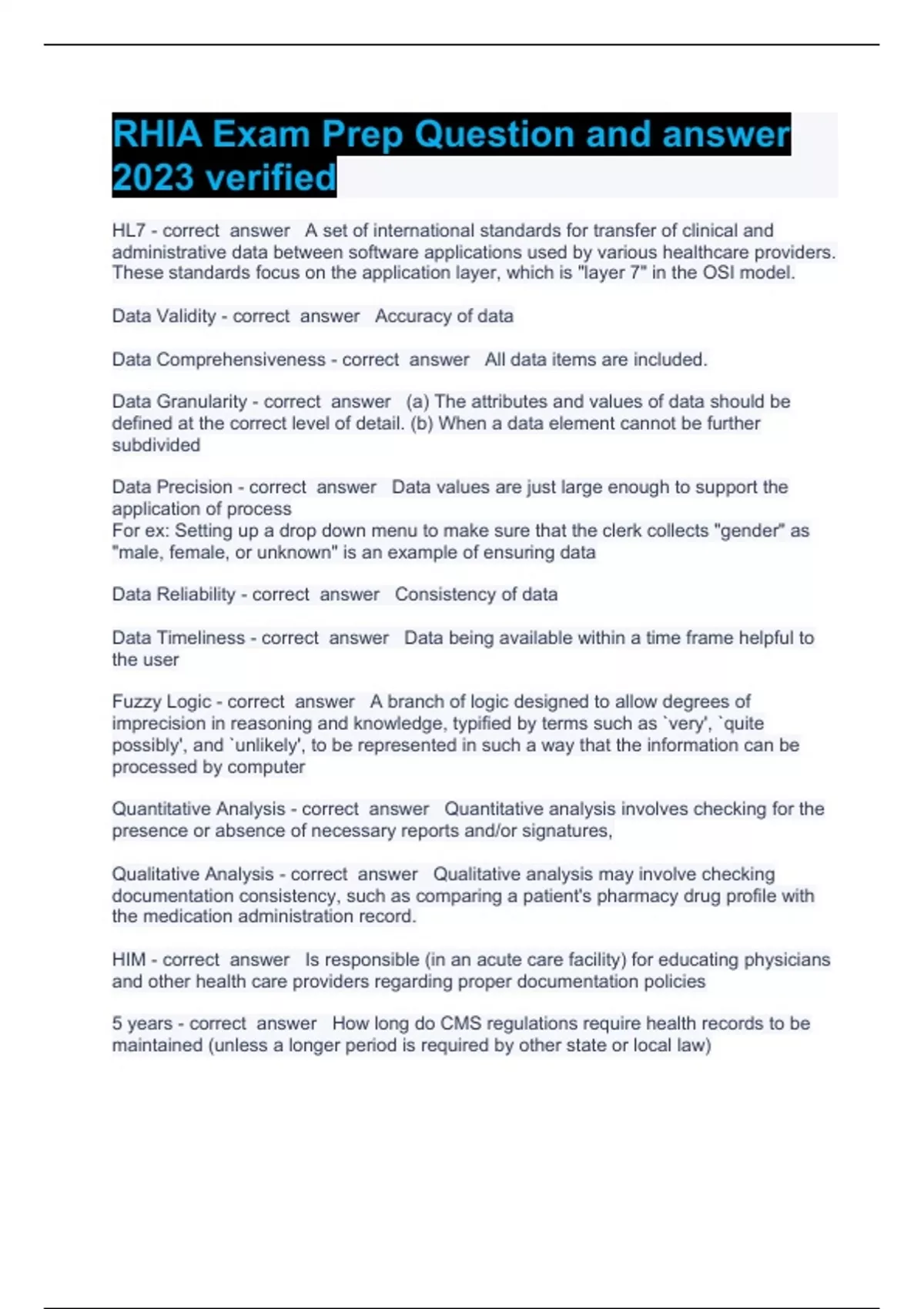 RHIA Exam Prep Question and answer 2023 verified

HL7 - correct answer A set of international standards for transfer of clinical and administrative data between software applications used by various healthcare providers. These standards focus on the application layer, which is "layer 7" in the OSI model.

Data Validity - correct answer Accuracy of data

Data Comprehensiveness - correct answer All data items are included.

Data Granularity - correct answer (a) The attributes and values of data should be defined at the correct level of detail. (b) When a data element cannot be further subdivided

Data Precision - correct answer Data values are just large enough to support the application of process
For ex: Setting up a drop down menu to make sure that the clerk collects "gender" as "male, female, or unknown" is an example of ensuring data

Data Reliability - correct answer Consistency of data

Data Timeliness - correct answer Data being available within a time frame helpful to the user

Fuzzy Logic - correct answer A branch of logic designed to allow degrees of imprecision in reasoning and knowledge, typified by terms such as `very', `quite possibly', and `unlikely', to be represented in such a way that the information can be processed by computer

Quantitative Analysis - correct answer Quantitative analysis involves checking for the presence or absence of necessary reports and/or signatures,

Qualitative Analysis - correct answer Qualitative analysis may involve checking documentation consistency, such as comparing a patient's pharmacy drug profile with the medication administration record.

HIM - correct answer Is responsible (in an acute care facility) for educating physicians and other health care providers regarding proper documentation policies

5 years - correct answer How long do CMS regulations require health records to be maintained (unless a longer period is required by other state or local law)